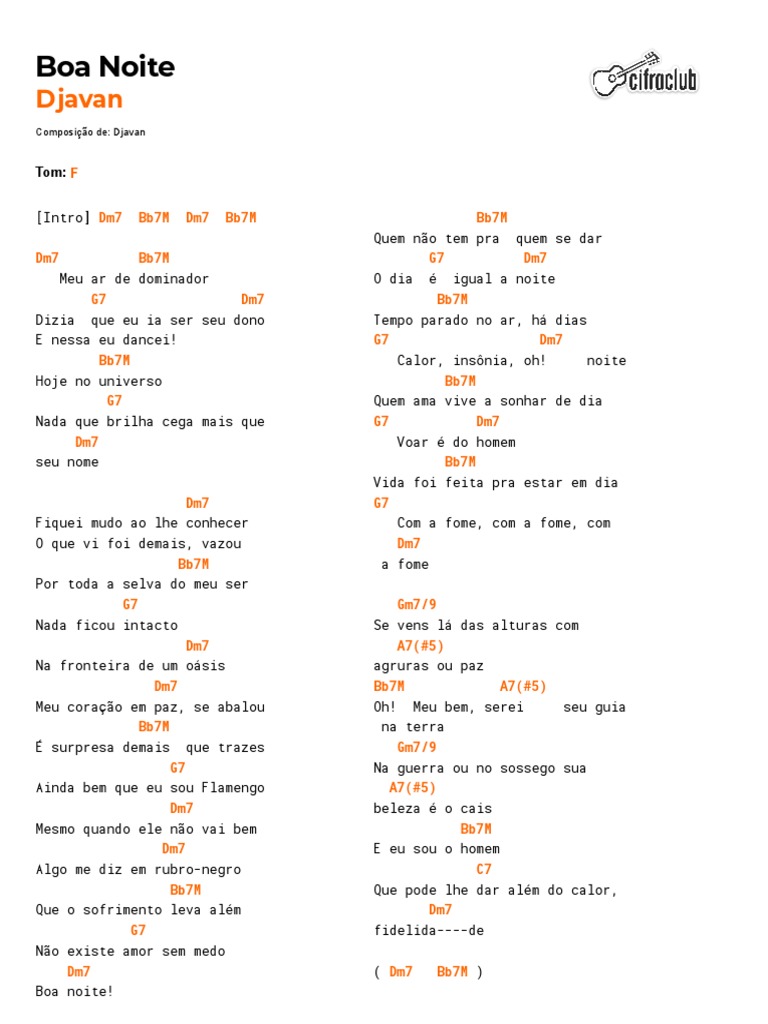 Boa Noite
Djavan

cifraclub

Composição de: Djavan

Tom: F

[Intro] Dm7  Bb7M  Dm7  Bb7M

Dm7          Bb7M
   Meu ar de dominador
       G7                  Dm7
Dizia  que eu ia ser seu dono
E nessa eu dancei!
         Bb7M
Hoje no universo
          G7
Nada que brilha cega mais que
      Dm7
seu nome

                       Dm7
Fiquei mudo ao lhe conhecer
O que vi foi demais, vazou
                      Bb7M
Por toda a selva do meu ser
            G7
Nada ficou intacto
                       Dm7
Na fronteira de um oásis
                   Dm7
Meu coração em paz, se abalou
                  Bb7M
É surpresa demais  que trazes
                     G7
Ainda bem que eu sou Flamengo
                     Dm7
Mesmo quando ele não vai bem
                   Dm7
Algo me diz em rubro-negro
                     Bb7M
Que o sofrimento leva além
             G7
Não existe amor sem medo
    Dm7
Boa noite!

                  Bb7M
Quem não tem pra  quem se dar
        G7          Dm7
O dia  é  igual a noite
        Bb7M
Tempo parado no ar, há dias
G7                    Dm7
   Calor, insônia, oh!     noite
         Bb7M
Quem ama vive a sonhar de dia
G7            Dm7
   Voar é do homem
         Bb7M
Vida foi feita pra estar em dia
G7
   Com a fome, com a fome, com
   Dm7
 a fome

   Gm7/9
Se vens lá das alturas com
   A7(#5)
agruras ou paz
Bb7M           A7(#5)
Oh!  Meu bem, serei     seu guia
 na terra
   Gm7/9
Na guerra ou no sossego sua
  A7(#5)
beleza é o cais
            Bb7M
E eu sou o homem
             C7
Que pode lhe dar além do calor,
       Dm7
fidelida----de

( Dm7   Bb7M )